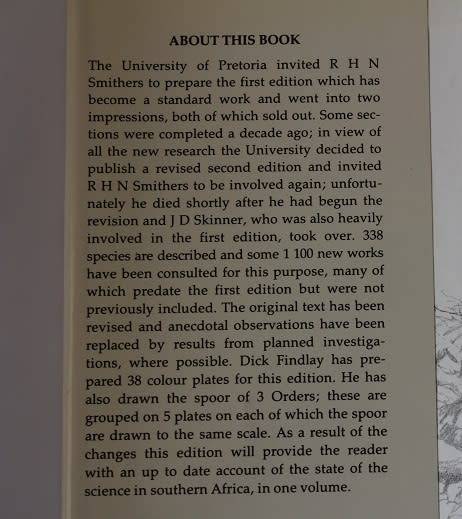 ABOUT THIS BOOK

The University of Pretoria invited R H N Smithers to prepare the first edition which has become a standard work and went into two impressions, both of which sold out. Some sections were completed a decade ago; in view of all the new research the University decided to publish a revised second edition and invited R H N Smithers to be involved again; unfortunately he died shortly after he had begun the revision and J D Skinner, who was also heavily involved in the first edition, took over. 338 species are described and some 1 100 new works have been consulted for this purpose, many of which predate the first edition but were not previously included. The original text has been revised and anecdotal observations have been replaced by results from planned investigations, where possible. Dick Findlay has prepared 38 colour plates for this edition. He has also drawn the spoor of 3 Orders; these are grouped on 5 plates on each of which the spoor are drawn to the same scale. As a result of the changes this edition will provide the reader with an up to date account of the state of the science in southern Africa, in one volume.